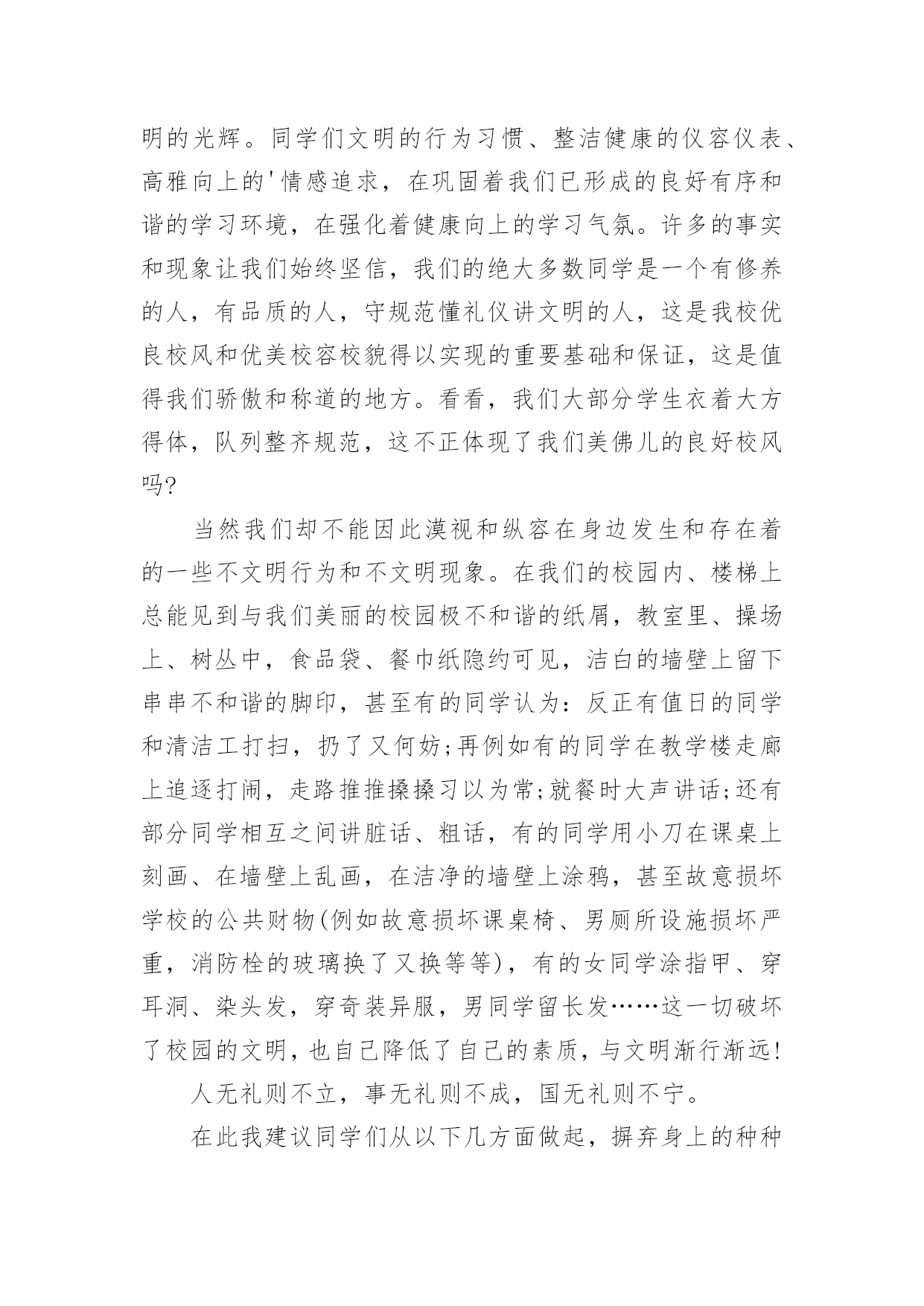 明的光辉。同学们文明的行为习惯、整洁健康的仪容仪表、高雅向上的'情感追求，在巩固着我们已形成的良好有序和谐的学习环境，在强化着健康向上的学习气氛。许多的事实和现象让我们始终坚信，我们的绝大多数同学是一个有修养的人，有品质的人，守规范懂礼仪讲文明的人，这是我校优良校风和优美校容校貌得以实现的重要基础和保证，这是值得我们骄傲和称道的地方。看看，我们大部分学生衣着大方得体，队列整齐规范，这不正体现了我们美佛儿的良好校风吗?

当然我们却不能因此漠视和纵容在身边发生和存在着的一些不文明行为和不文明现象。在我们的校园内、楼梯上总能见到与我们美丽的校园极不和谐的纸屑，教室里、操场上、树丛中，食品袋、餐巾纸隐约可见，洁白的墙壁上留下串串不和谐的脚印，甚至有的同学认为：反正有值日的同学和清洁工打扫，扔了又何妨;再例如有的同学在教学楼走廊上追逐打闹，走路推推搡搡习以为常;就餐时大声讲话;还有部分同学相互之间讲脏话、粗话，有的同学用小刀在课桌上刻画、在墙壁上乱画，在洁净的墙壁上涂鸦，甚至故意损坏学校的公共财物(例如故意损坏课桌椅、男厕所设施损坏严重，消防栓的玻璃换了又换等等)，有的女同学涂指甲、穿耳洞、染头发，穿奇装异服，男同学留长发……这一切破坏了校园的文明，也自己降低了自己的素质，与文明渐行渐远!

人无礼则不立，事无礼则不成，国无礼则不宁。

在此我建议同学们从以下几方面做起，摒弃身上的种种